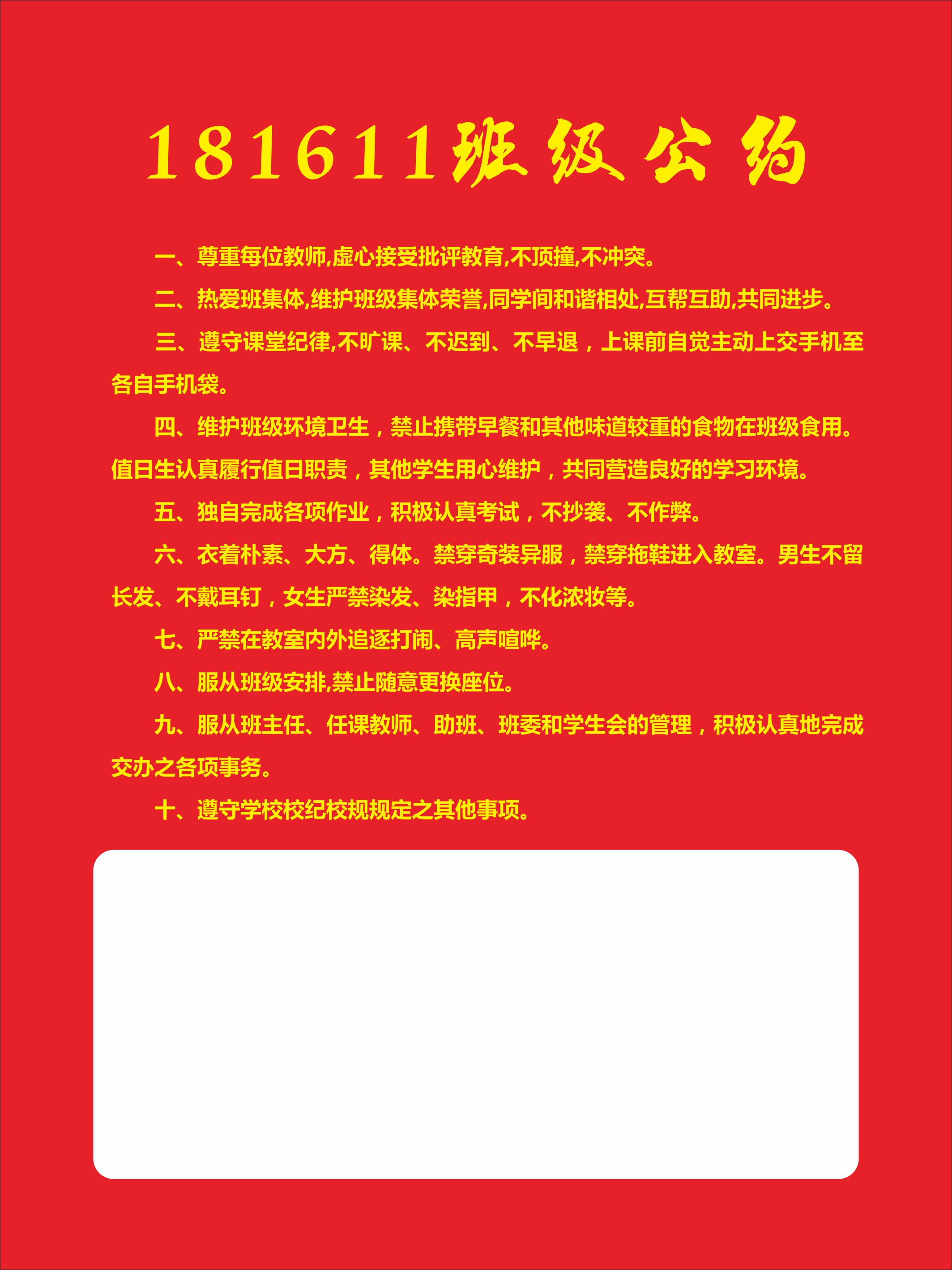 181611班级公约

一、尊重每位教师,虚心接受批评教育,不顶撞,不冲突。

二、热爱班集体,维护班级集体荣誉,同学间和谐相处,互帮互助,共同进步。

三、遵守课堂纪律,不旷课、不迟到、不早退，上课前自觉主动上交手机至各自手机袋。

四、维护班级环境卫生，禁止携带早餐和其他味道较重的食物在班级食用。值日生认真履行值日职责，其他学生用心维护，共同营造良好的学习环境。

五、独自完成各项作业，积极认真考试，不抄袭、不作弊。

六、衣着朴素、大方、得体。禁穿奇装异服，禁穿拖鞋进入教室。男生不留长发、不戴耳钉，女生严禁染发、染指甲，不化浓妆等。

七、严禁在教室内外追逐打闹、高声喧哗。

八、服从班级安排,禁止随意更换座位。

九、服从班主任、任课教师、助班、班委和学生会的管理，积极认真地完成交办之各项事务。

十、遵守学校校纪校规规定之其他事项。